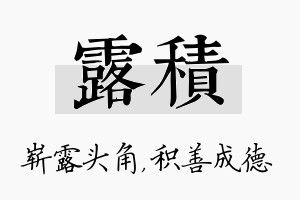 露積

崭露头角,积善成德